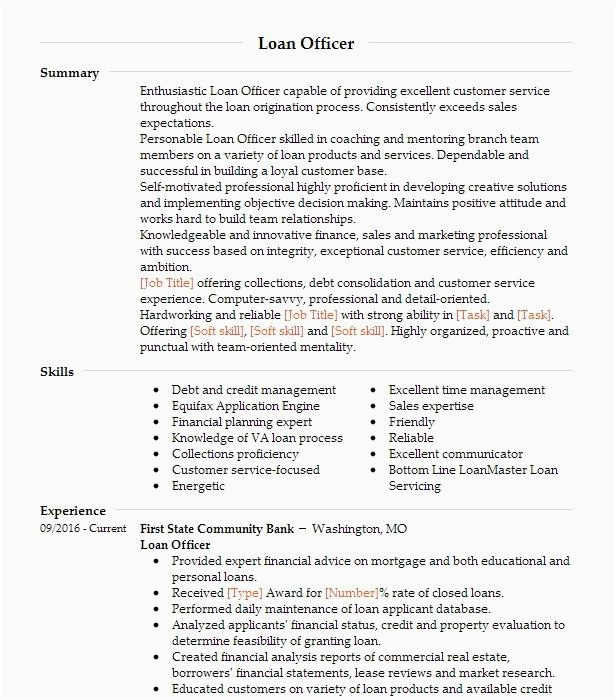 Loan Officer

Summary

Enthusiastic Loan Officer capable of providing excellent customer service throughout the loan origination process. Consistently exceeds sales expectations.
Personable Loan Officer skilled in coaching and mentoring branch team members on a variety of loan products and services. Dependable and successful in building a loyal customer base.
Self-motivated professional highly proficient in developing creative solutions and implementing objective decision making. Maintains positive attitude and works hard to build team relationships.
Knowledgeable and innovative finance, sales and marketing professional with success based on integrity, exceptional customer service, efficiency and ambition.
[Job Title] offering collections, debt consolidation and customer service experience. Computer-savvy, professional and detail-oriented.
Hardworking and reliable [Job Title] with strong ability in [Task] and [Task]. Offering [Soft skill], [Soft skill] and [Soft skill]. Highly organized, proactive and punctual with team-oriented mentality.

Skills

- Debt and credit management
- Equifax Application Engine
- Financial planning expert
- Knowledge of VA loan process
- Collections proficiency
- Customer service-focused
- Energetic

- Excellent time management
- Sales expertise
- Friendly
- Reliable
- Excellent communicator
- Bottom Line LoanMaster Loan Servicing

Experience

09/2016 - Current

First State Community Bank – Washington, MO
Loan Officer

- Provided expert financial advice on mortgage and both educational and personal loans.
- Received [Type] Award for [Number]% rate of closed loans.
- Performed daily maintenance of loan applicant database.
- Analyzed applicants' financial status, credit and property evaluation to determine feasibility of granting loan.
- Created financial analysis reports of commercial real estate, borrowers' financial statements, lease reviews and market research.
- Educated customers on variety of loan products and available credit